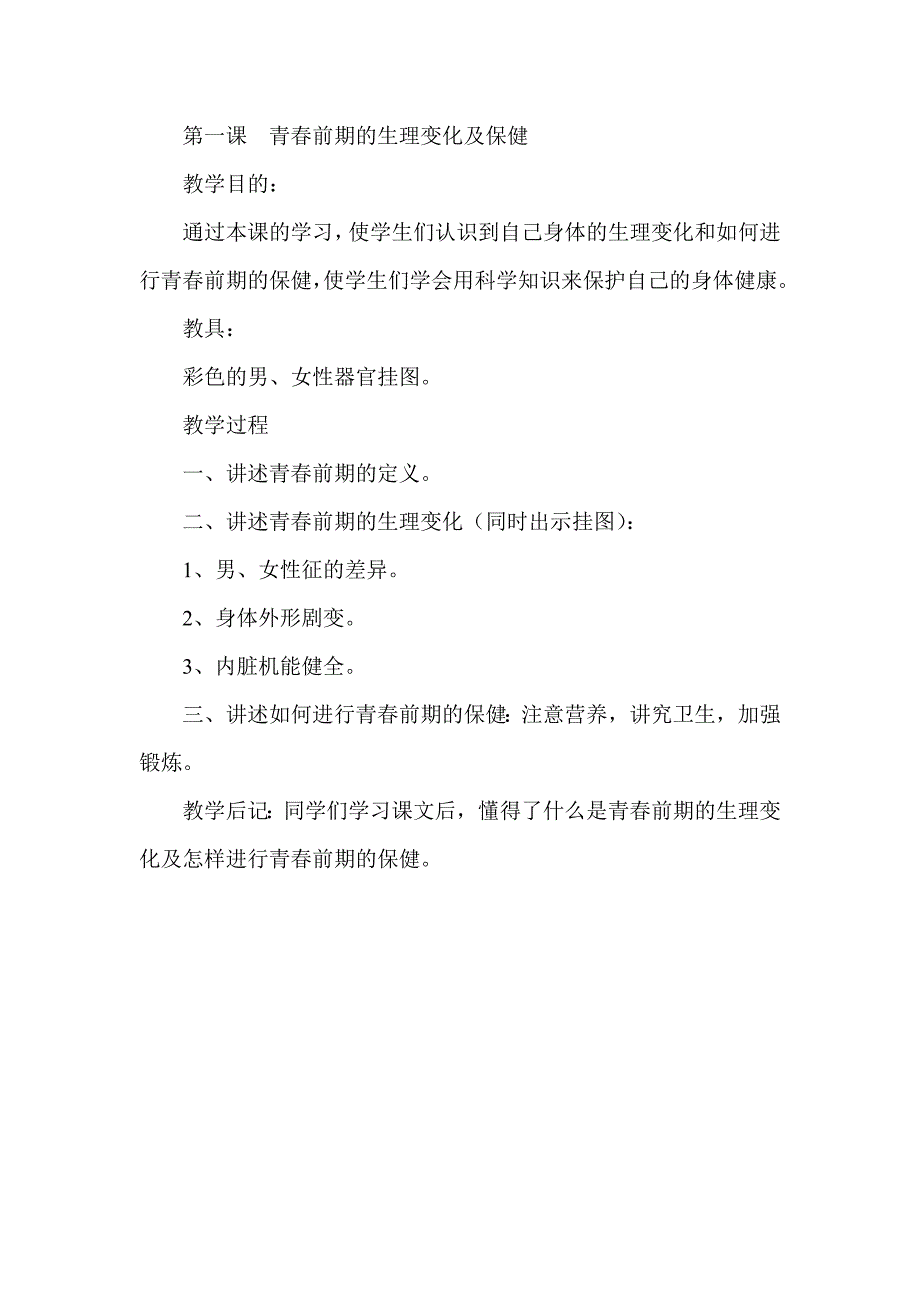 第一课　青春前期的生理变化及保健

教学目的：

通过本课的学习，使学生们认识到自己身体的生理变化和如何进行青春前期的保健，使学生们学会用科学知识来保护自己的身体健康。

教具：

彩色的男、女性器官挂图。

教学过程

一、讲述青春前期的定义。

二、讲述青春前期的生理变化（同时出示挂图）：

1、男、女性征的差异。

2、身体外形剧变。

3、内脏机能健全。

三、讲述如何进行青春前期的保健：注意营养，讲究卫生，加强锻炼。

教学后记：同学们学习课文后，懂得了什么是青春前期的生理变化及怎样进行青春前期的保健。